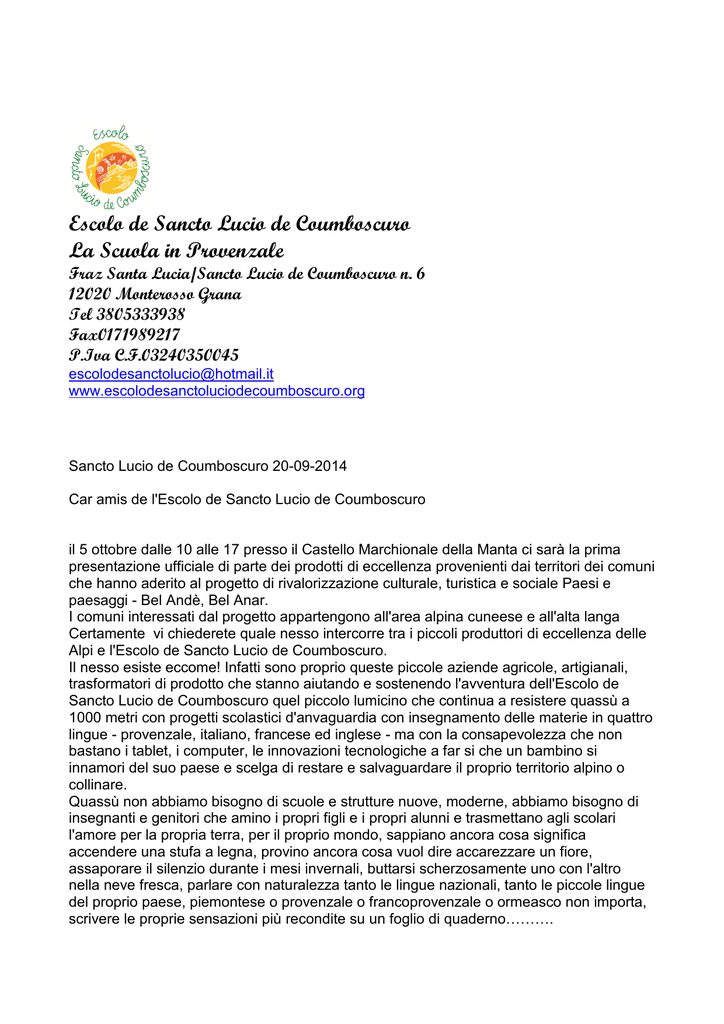 Escolo
Sancto Lucio de Coumboscuro

Escolo de Sancto Lucio de Coumboscuro
La Scuola in Provenzale
Fraz Santa Lucia/Sancto Lucio de Coumboscuro n. 6
12020 Monterosso Grana
Tel 3805333938
Fax0171989217
P.Iva C.F.03240350045
escolodesanctolucio@hotmail.it
www.escolodesanctoluciodecoumboscuro.org

Sancto Lucio de Coumboscuro 20-09-2014

Car amis de l'Escolo de Sancto Lucio de Coumboscuro

il 5 ottobre dalle 10 alle 17 presso il Castello Marchionale della Manta ci sarà la prima presentazione ufficiale di parte dei prodotti di eccellenza provenienti dai territori dei comuni che hanno aderito al progetto di rivalorizzazione culturale, turistica e sociale Paesi e paesaggi - Bel Andè, Bel Anar.
I comuni interessati dal progetto appartengono all'area alpina cuneese e all'alta langa
Certamente vi chiederete quale nesso intercorre tra i piccoli produttori di eccellenza delle Alpi e l'Escolo de Sancto Lucio de Coumboscuro.
Il nesso esiste eccome! Infatti sono proprio queste piccole aziende agricole, artigianali, trasformatori di prodotto che stanno aiutando e sostenendo l'avventura dell'Escolo de Sancto Lucio de Coumboscuro quel piccolo lumicino che continua a resistere quassù a 1000 metri con progetti scolastici d'anvaguardia con insegnamento delle materie in quattro lingue - provenzale, italiano, francese ed inglese - ma con la consapevolezza che non bastano i tablet, i computer, le innovazioni tecnologiche a far si che un bambino si innamori del suo paese e scelga di restare e salvaguardare il proprio territorio alpino o collinare.
Quassù non abbiamo bisogno di scuole e strutture nuove, moderne, abbiamo bisogno di insegnanti e genitori che amino i propri figli e i propri alunni e trasmettano agli scolari l'amore per la propria terra, per il proprio mondo, sappiano ancora cosa significa accendere una stufa a legna, provino ancora cosa vuol dire accarezzare un fiore, assaporare il silenzio durante i mesi invernali, buttarsi scherzosamente uno con l'altro nella neve fresca, parlare con naturalezza tanto le lingue nazionali, tanto le piccole lingue del proprio paese, piemontese o provenzale o francoprovenzale o ormeasco non importa, scrivere le proprie sensazioni più recondite su un foglio di quaderno……….